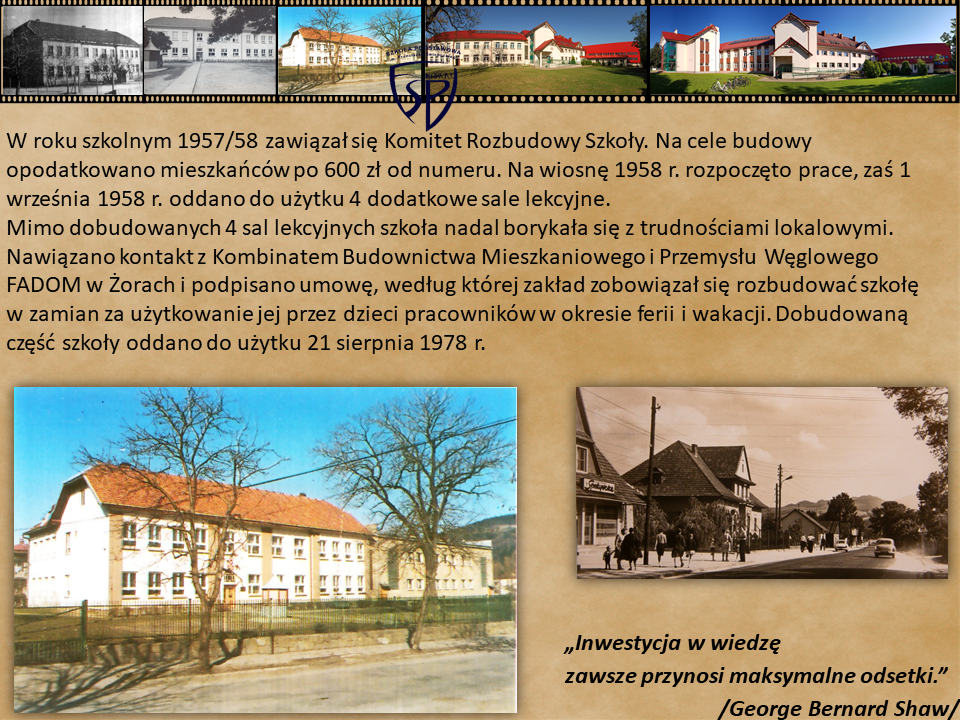 W roku szkolnym 1957/58 zawiązał się Komitet Rozbudowy Szkoły. Na cele budowy opodatkowano mieszkańców po 600 zł od numeru. Na wiosnę 1958 r. rozpoczęto prace, zaś 1 września 1958 r. oddano do użytku 4 dodatkowe sale lekcyjne.
Mimo dobudowanych 4 sal lekcyjnych szkoła nadal borykała się z trudnościami lokalowymi. Nawiązano kontakt z Kombinatem Budownictwa Mieszkaniowego i Przemysłu Węglowego FADOM w Żorach i podpisano umowę, według której zakład zobowiązał się rozbudować szkołę w zamian za użytkowanie jej przez dzieci pracowników w okresie ferii i wakacji. Dobudowaną część szkoły oddano do użytku 21 sierpnia 1978 r.

„Inwestycja w wiedzę
zawsze przynosi maksymalne odsetki.”
/George Bernard Shaw/